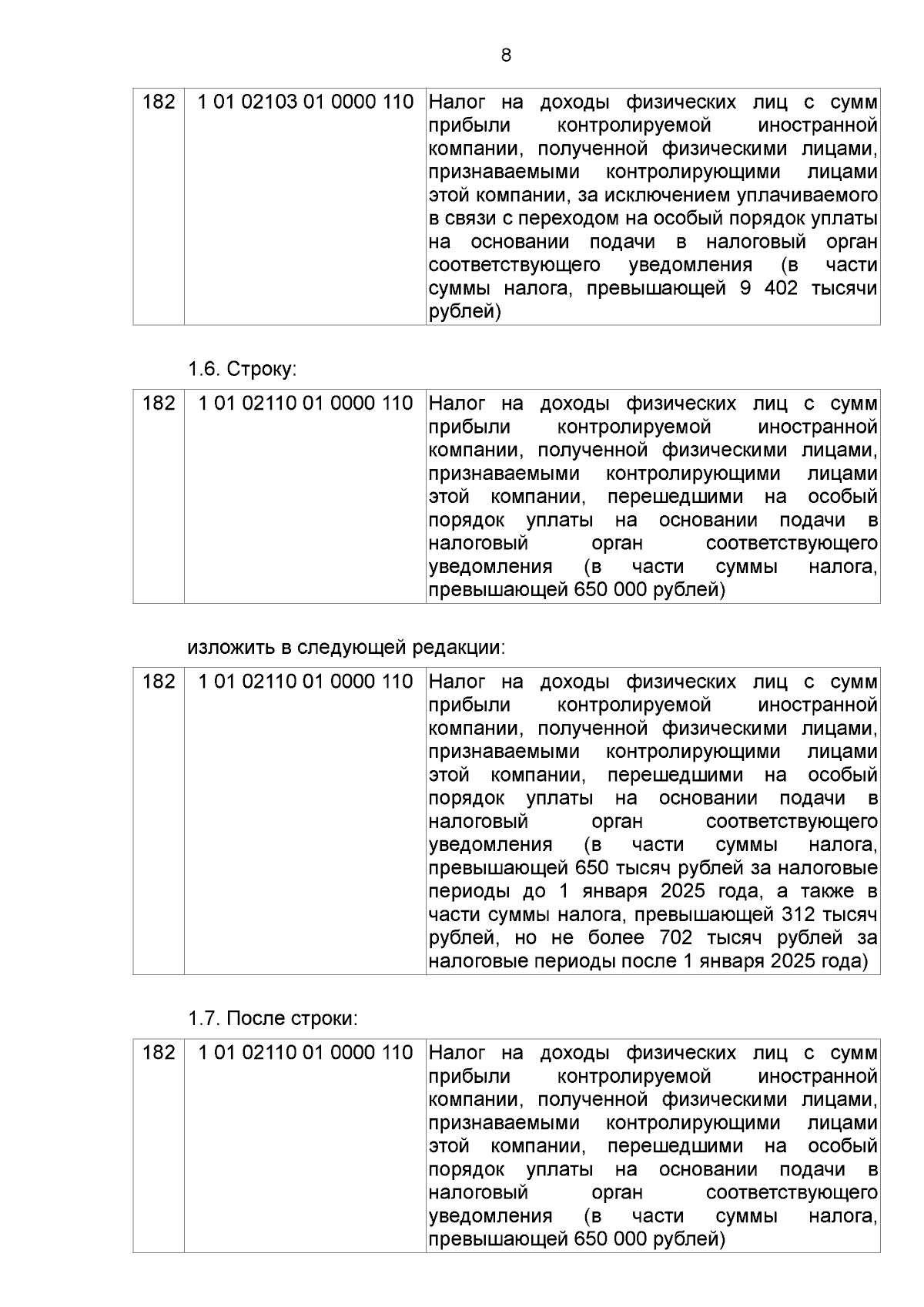 8

| 182 | 1 01 02103 01 0000 110 | Налог на доходы физических лиц с сумм прибыли контролируемой иностранной компании, полученной физическими лицами, признаваемыми контролирующими лицами этой компании, за исключением уплачиваемого в связи с переходом на особый порядок уплаты на основании подачи в налоговый орган соответствующего уведомления (в части суммы налога, превышающей 9 402 тысячи рублей) |
|---|---|---|

1.6. Строку:

| 182 | 1 01 02110 01 0000 110 | Налог на доходы физических лиц с сумм прибыли контролируемой иностранной компании, полученной физическими лицами, признаваемыми контролирующими лицами этой компании, перешедшими на особый порядок уплаты на основании подачи в налоговый орган соответствующего уведомления (в части суммы налога, превышающей 650 000 рублей) |
|---|---|---|

изложить в следующей редакции:

| 182 | 1 01 02110 01 0000 110 | Налог на доходы физических лиц с сумм прибыли контролируемой иностранной компании, полученной физическими лицами, признаваемыми контролирующими лицами этой компании, перешедшими на особый порядок уплаты на основании подачи в налоговый орган соответствующего уведомления (в части суммы налога, превышающей 650 тысяч рублей за налоговые периоды до 1 января 2025 года, а также в части суммы налога, превышающей 312 тысяч рублей, но не более 702 тысяч рублей за налоговые периоды после 1 января 2025 года) |
|---|---|---|

1.7. После строки:

| 182 | 1 01 02110 01 0000 110 | Налог на доходы физических лиц с сумм прибыли контролируемой иностранной компании, полученной физическими лицами, признаваемыми контролирующими лицами этой компании, перешедшими на особый порядок уплаты на основании подачи в налоговый орган соответствующего уведомления (в части суммы налога, превышающей 650 000 рублей) |
|---|---|---|